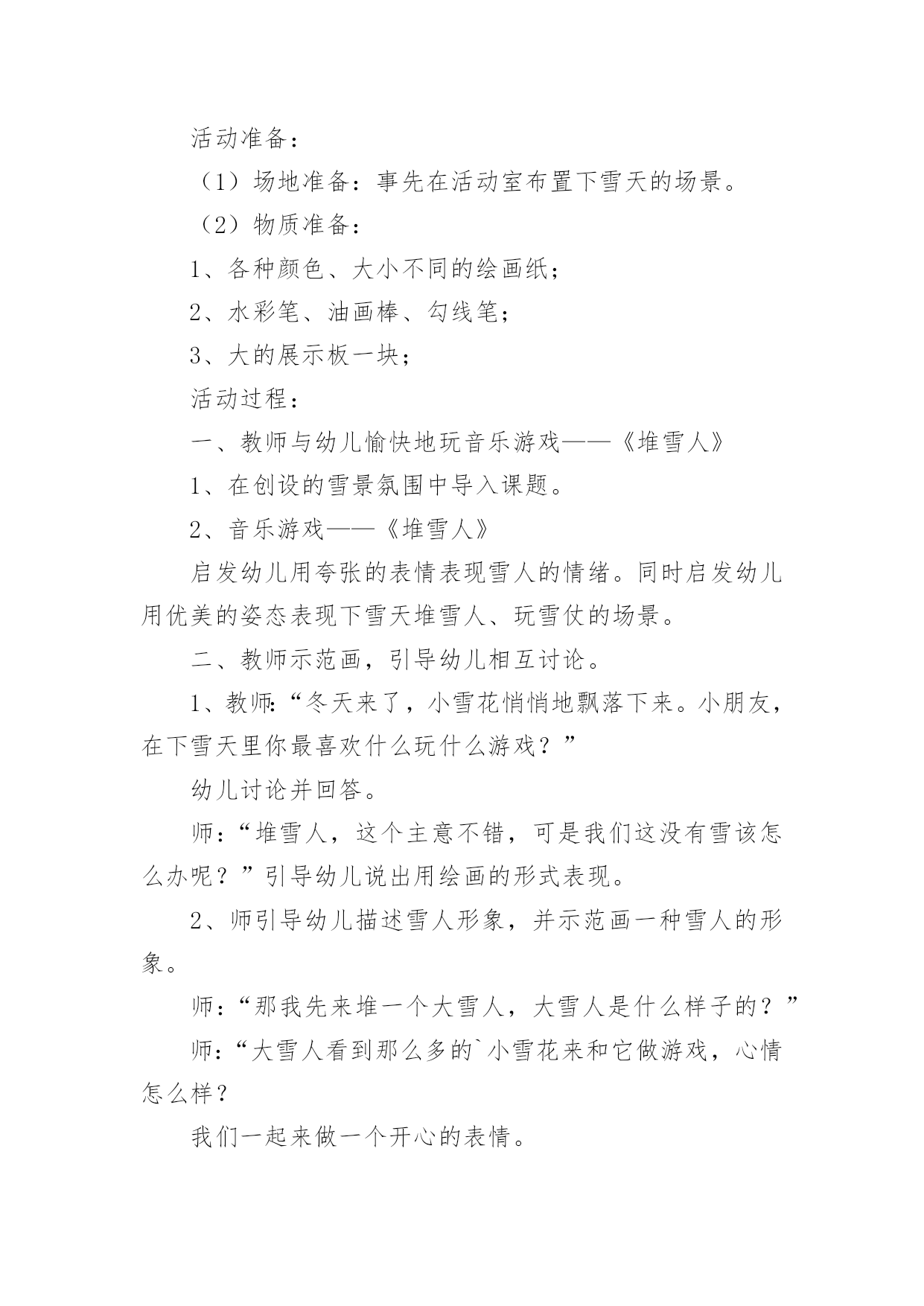 活动准备：

（1）场地准备：事先在活动室布置下雪天的场景。

（2）物质准备：

1、各种颜色、大小不同的绘画纸；

2、水彩笔、油画棒、勾线笔；

3、大的展示板一块；

活动过程：

一、教师与幼儿愉快地玩音乐游戏——《堆雪人》

1、在创设的雪景氛围中导入课题。

2、音乐游戏——《堆雪人》

启发幼儿用夸张的表情表现雪人的情绪。同时启发幼儿用优美的姿态表现下雪天堆雪人、玩雪仗的场景。

二、教师示范画，引导幼儿相互讨论。

1、教师:“冬天来了，小雪花悄悄地飘落下来。小朋友，在下雪天里你最喜欢什么玩什么游戏？”

幼儿讨论并回答。

师：“堆雪人，这个主意不错，可是我们这没有雪该怎么办呢？”引导幼儿说出用绘画的形式表现。

2、师引导幼儿描述雪人形象，并示范画一种雪人的形象。

师：“那我先来堆一个大雪人，大雪人是什么样子的？”

师：“大雪人看到那么多的`小雪花来和它做游戏，心情怎么样？

我们一起来做一个开心的表情。